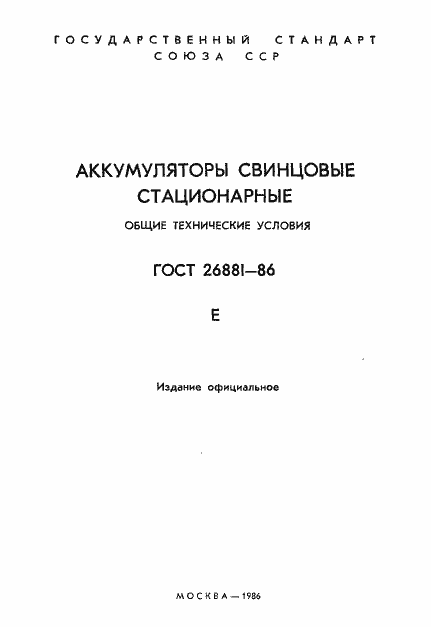 ГОСУДАРСТВЕННЫЙ СТАНДАРТ СОЮЗА ССР

АККУМУЛЯТОРЫ СВИНЦОВЫЕ СТАЦИОНАРНЫЕ

ОБЩИЕ ТЕХНИЧЕСКИЕ УСЛОВИЯ

ГОСТ 26881—86

Е

Издание официальное

МОСКВА — 1986